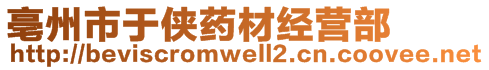 亳州市于侠药材经营部
http://beviscromwell2.cn.coovee.net